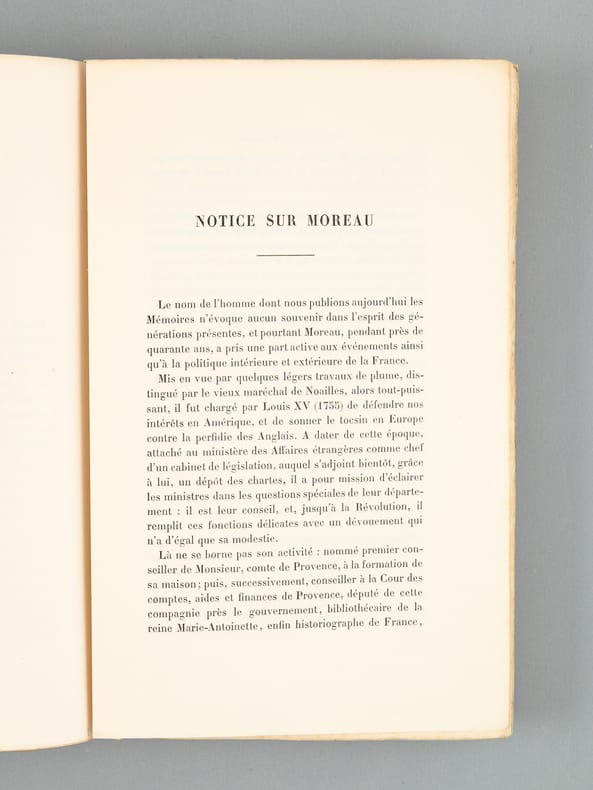 NOTICE SUR MOREAU

Le nom de l'homme dont nous publions aujourd'hui les Mémoires n'évoque aucun souvenir dans l'esprit des générations présentes, et pourtant Moreau, pendant près de quarante ans, a pris une part active aux événements ainsi qu'à la politique intérieure et extérieure de la France.

Mis en vue par quelques légers travaux de plume, distingué par le vieux maréchal de Noailles, alors tout-puissant, il fut chargé par Louis XV (1755) de défendre nos intérêts en Amérique, et de sonner le tocsin en Europe contre la perfidie des Anglais. A dater de cette époque, attaché au ministère des Affaires étrangères comme chef d'un cabinet de législation, auquel s'adjoint bientôt, grâce à lui, un dépôt des chartes, il a pour mission d'éclairer les ministres dans les questions spéciales de leur département : il est leur conseil, et, jusqu'à la Révolution, il remplit ces fonctions délicates avec un dévouement qui n'a d'égal que sa modestie.

Là ne se borne pas son activité : nommé premier conseiller de Monsieur, comte de Provence, à la formation de sa maison; puis, successivement, conseiller à la Cour des comptes, aides et finances de Provence, député de cette compagnie près le gouvernement, bibliothécaire de la reine Marie-Antoinette, enfin historiographe de France,